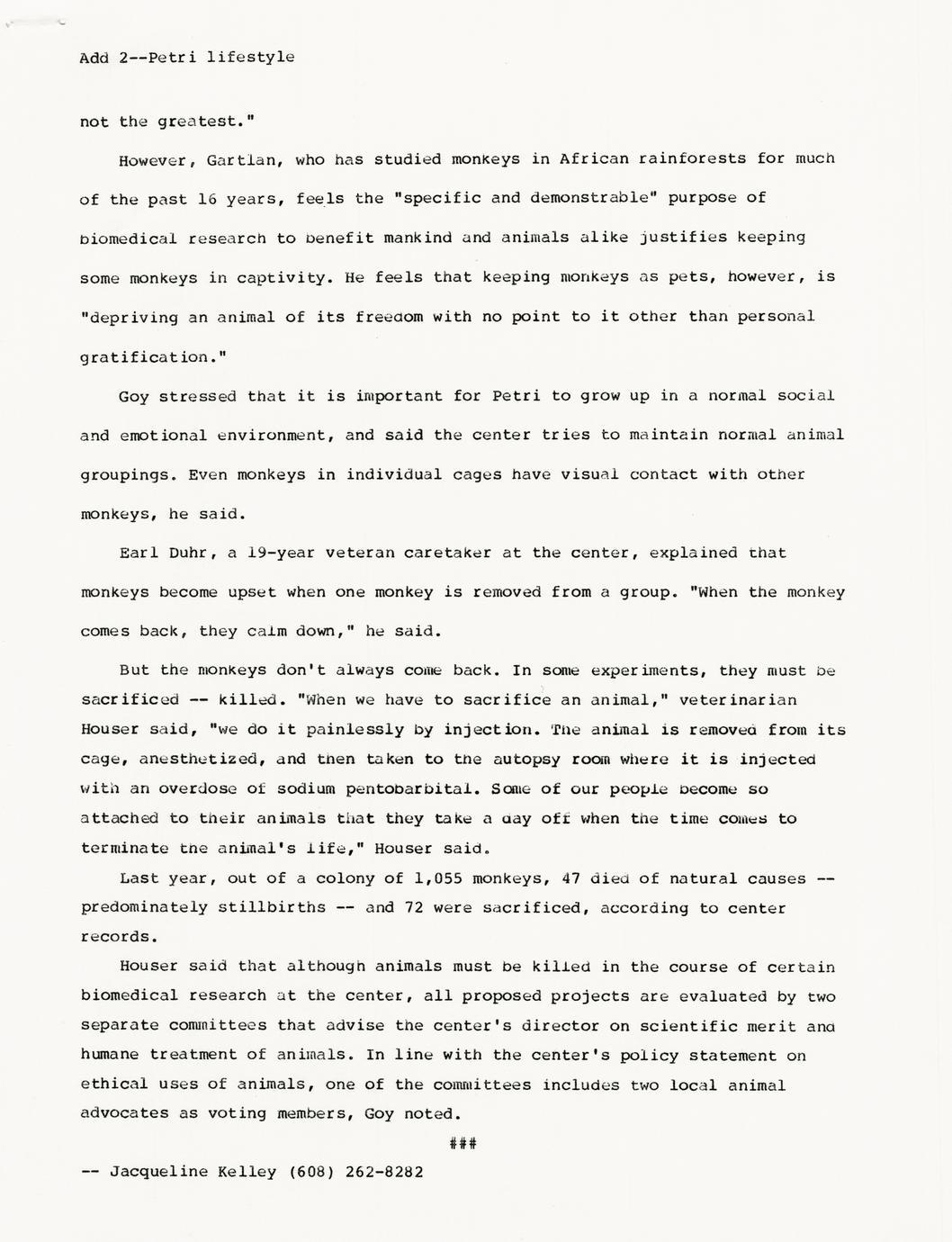 Add 2--Petri lifestyle

not the greatest."

However, Gartlan, who has studied monkeys in African rainforests for much of the past 16 years, feels the "specific and demonstrable" purpose of biomedical research to benefit mankind and animals alike justifies keeping some monkeys in captivity. He feels that keeping monkeys as pets, however, is "depriving an animal of its freedom with no point to it other than personal gratification."

Goy stressed that it is important for Petri to grow up in a normal social and emotional environment, and said the center tries to maintain normal animal groupings. Even monkeys in individual cages have visual contact with other monkeys, he said.

Earl Duhr, a 19-year veteran caretaker at the center, explained that monkeys become upset when one monkey is removed from a group. "When the monkey comes back, they calm down," he said.

But the monkeys don't always come back. In some experiments, they must be sacrificed -- killed. "When we have to sacrifice an animal," veterinarian Houser said, "we do it painlessly by injection. The animal is removed from its cage, anesthetized, and then taken to the autopsy room where it is injected with an overdose of sodium pentobarbital. Some of our people become so attached to their animals that they take a day off when the time comes to terminate the animal's life," Houser said.

Last year, out of a colony of 1,055 monkeys, 47 died of natural causes -- predominately stillbirths -- and 72 were sacrificed, according to center records.

Houser said that although animals must be killed in the course of certain biomedical research at the center, all proposed projects are evaluated by two separate committees that advise the center's director on scientific merit and humane treatment of animals. In line with the center's policy statement on ethical uses of animals, one of the committees includes two local animal advocates as voting members, Goy noted.

###

-- Jacqueline Kelley (608) 262-8282